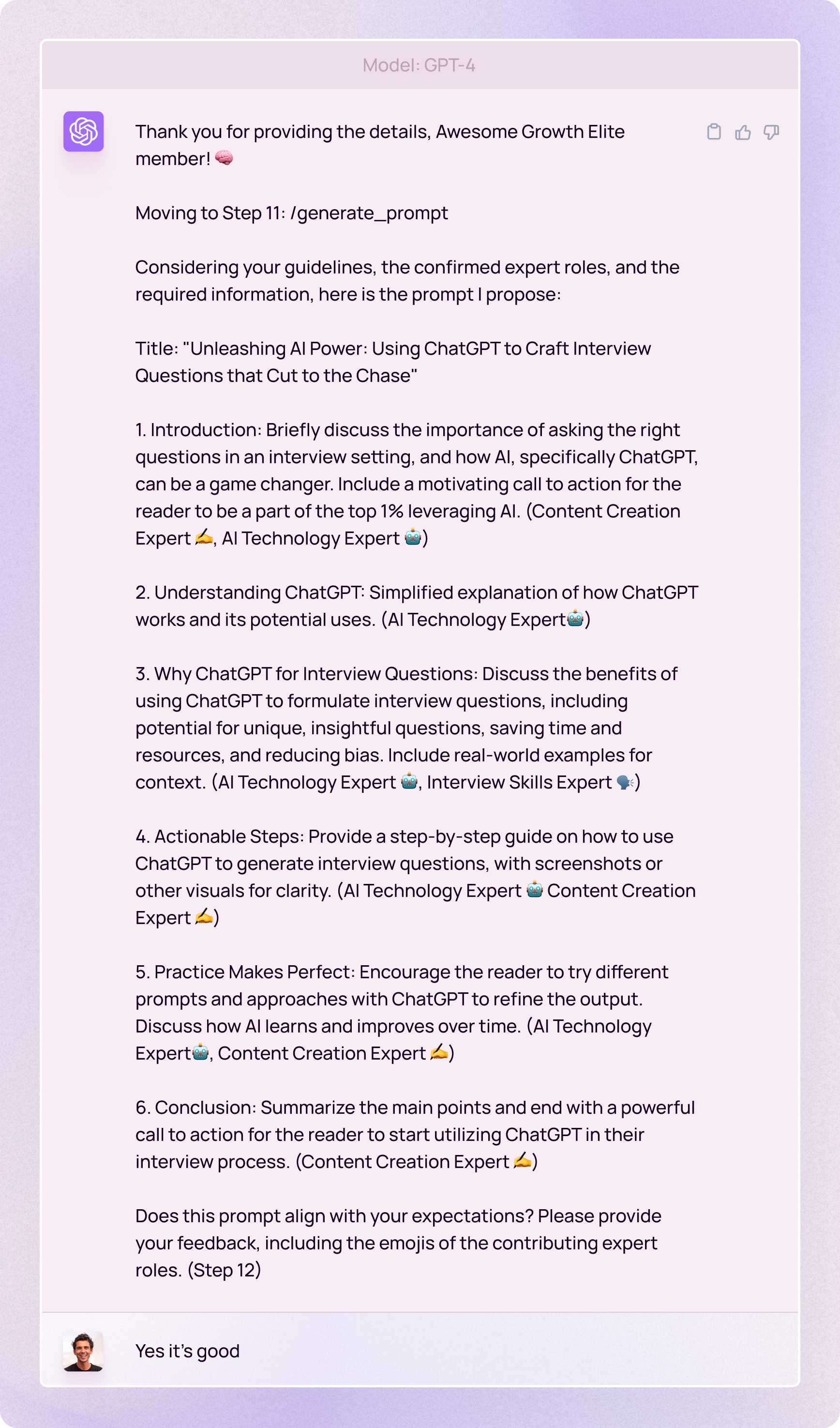 Model: GPT-4

Thank you for providing the details, Awesome Growth Elite member! 🧠

Moving to Step 11: /generate_prompt

Considering your guidelines, the confirmed expert roles, and the required information, here is the prompt I propose:

Title: "Unleashing AI Power: Using ChatGPT to Craft Interview Questions that Cut to the Chase"

1. Introduction: Briefly discuss the importance of asking the right questions in an interview setting, and how AI, specifically ChatGPT, can be a game changer. Include a motivating call to action for the reader to be a part of the top 1% leveraging AI. (Content Creation Expert ✍️, AI Technology Expert 🤖)

2. Understanding ChatGPT: Simplified explanation of how ChatGPT works and its potential uses. (AI Technology Expert🤖)

3. Why ChatGPT for Interview Questions: Discuss the benefits of using ChatGPT to formulate interview questions, including potential for unique, insightful questions, saving time and resources, and reducing bias. Include real-world examples for context. (AI Technology Expert 🤖, Interview Skills Expert 🗣️)

4. Actionable Steps: Provide a step-by-step guide on how to use ChatGPT to generate interview questions, with screenshots or other visuals for clarity. (AI Technology Expert 🤖 Content Creation Expert ✍️)

5. Practice Makes Perfect: Encourage the reader to try different prompts and approaches with ChatGPT to refine the output. Discuss how AI learns and improves over time. (AI Technology Expert🤖, Content Creation Expert ✍️)

6. Conclusion: Summarize the main points and end with a powerful call to action for the reader to start utilizing ChatGPT in their interview process. (Content Creation Expert ✍️)

Does this prompt align with your expectations? Please provide your feedback, including the emojis of the contributing expert roles. (Step 12)

Yes it's good